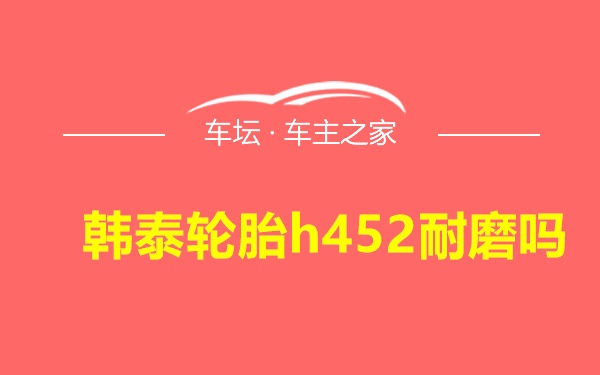 车坛 · 车主之家

韩泰轮胎h452耐磨吗